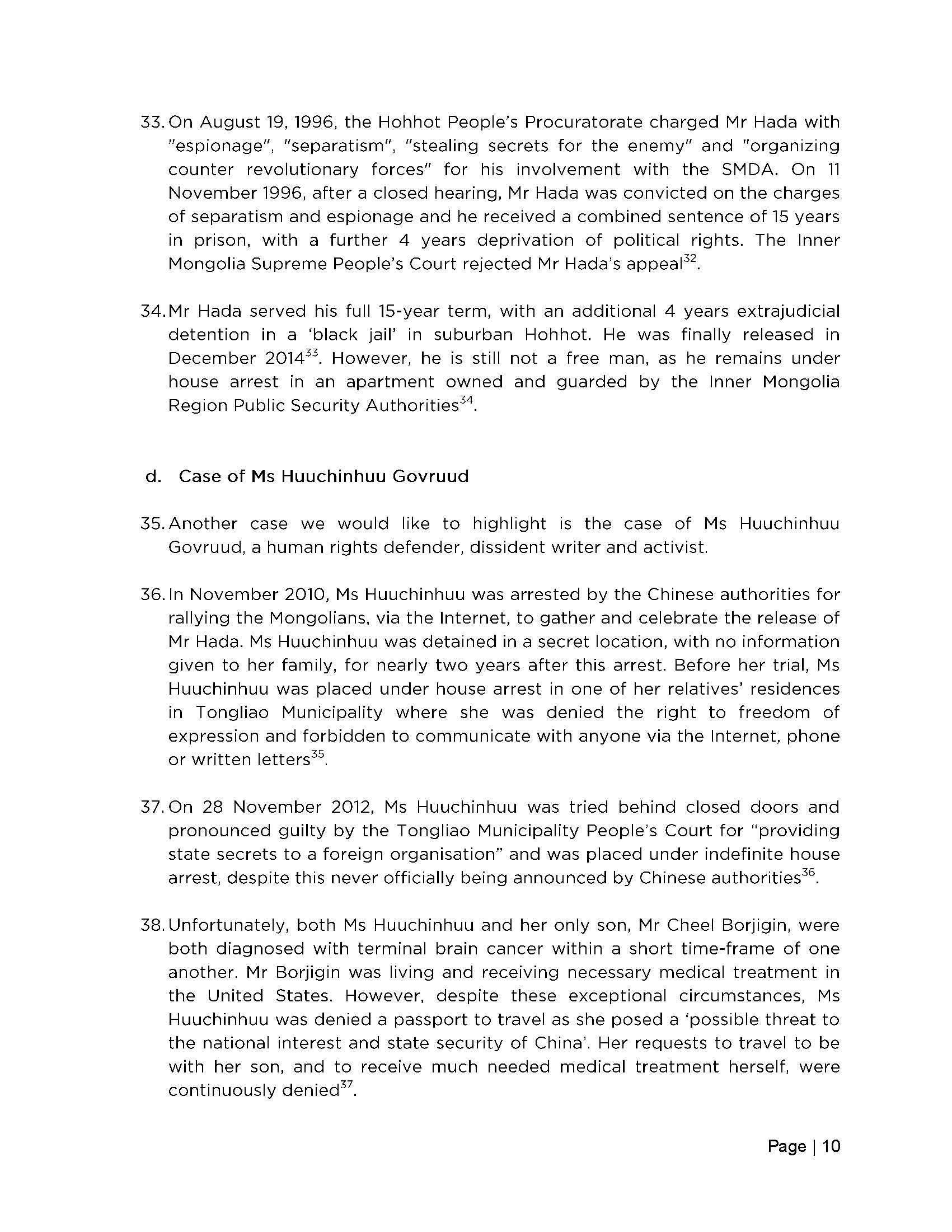 33. On August 19, 1996, the Hohhot People's Procuratorate charged Mr Hada with "espionage", "separatism", "stealing secrets for the enemy" and "organizing counter revolutionary forces" for his involvement with the SMDA. On 11 November 1996, after a closed hearing, Mr Hada was convicted on the charges of separatism and espionage and he received a combined sentence of 15 years in prison, with a further 4 years deprivation of political rights. The Inner Mongolia Supreme People's Court rejected Mr Hada's appeal$^{32}$.

34. Mr Hada served his full 15-year term, with an additional 4 years extrajudicial detention in a 'black jail' in suburban Hohhot. He was finally released in December 2014$^{33}$. However, he is still not a free man, as he remains under house arrest in an apartment owned and guarded by the Inner Mongolia Region Public Security Authorities$^{34}$.

d. Case of Ms Huuchinhuu Govruud

35. Another case we would like to highlight is the case of Ms Huuchinhuu Govruud, a human rights defender, dissident writer and activist.

36. In November 2010, Ms Huuchinhuu was arrested by the Chinese authorities for rallying the Mongolians, via the Internet, to gather and celebrate the release of Mr Hada. Ms Huuchinhuu was detained in a secret location, with no information given to her family, for nearly two years after this arrest. Before her trial, Ms Huuchinhuu was placed under house arrest in one of her relatives' residences in Tongliao Municipality where she was denied the right to freedom of expression and forbidden to communicate with anyone via the Internet, phone or written letters$^{35}$.

37. On 28 November 2012, Ms Huuchinhuu was tried behind closed doors and pronounced guilty by the Tongliao Municipality People's Court for "providing state secrets to a foreign organisation" and was placed under indefinite house arrest, despite this never officially being announced by Chinese authorities$^{36}$.

38. Unfortunately, both Ms Huuchinhuu and her only son, Mr Cheel Borjigin, were both diagnosed with terminal brain cancer within a short time-frame of one another. Mr Borjigin was living and receiving necessary medical treatment in the United States. However, despite these exceptional circumstances, Ms Huuchinhuu was denied a passport to travel as she posed a 'possible threat to the national interest and state security of China'. Her requests to travel to be with her son, and to receive much needed medical treatment herself, were continuously denied$^{37}$.

Page | 10